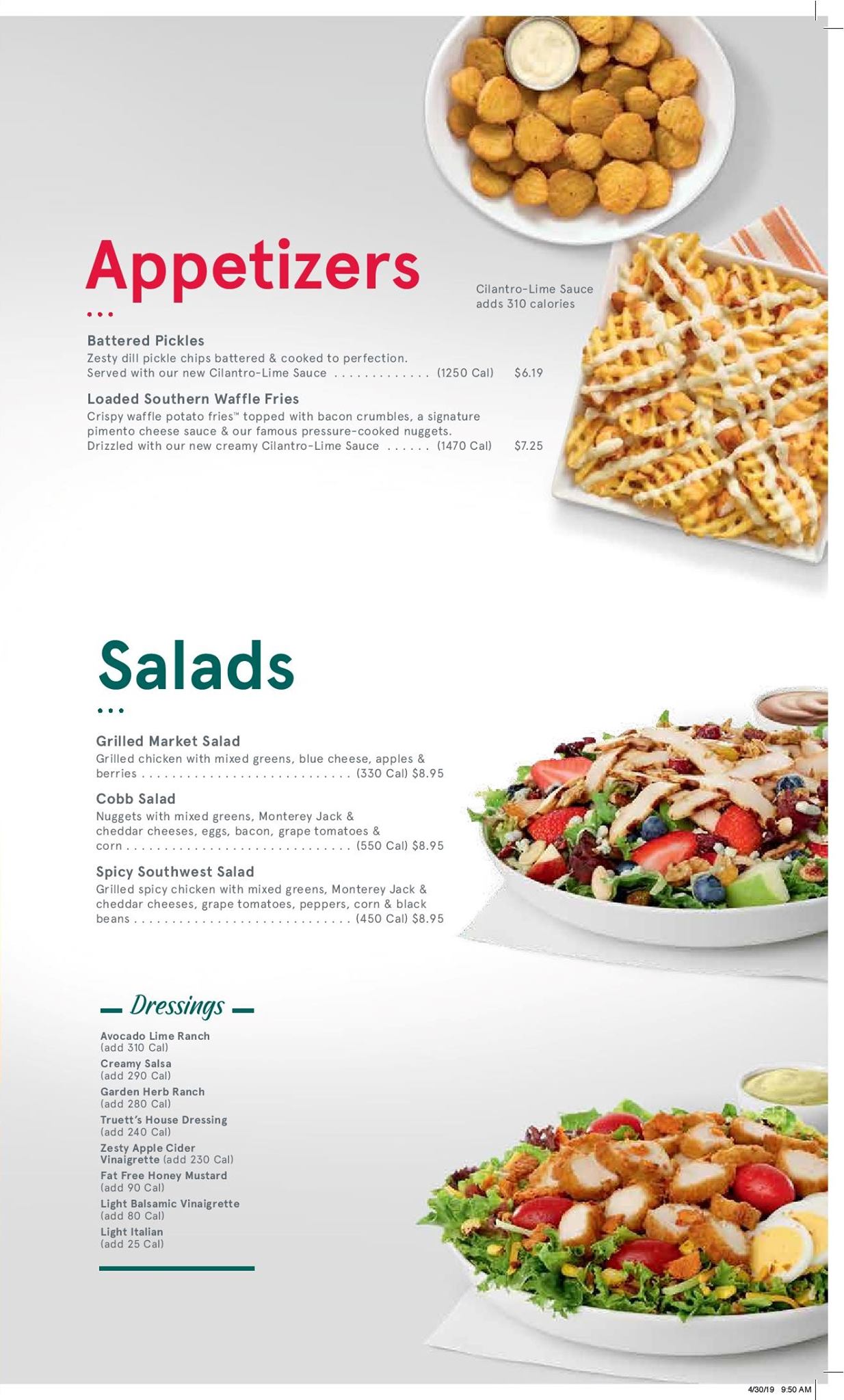 Appetizers

Cilantro-Lime Sauce adds 310 calories

Battered Pickles
Zesty dill pickle chips battered & cooked to perfection. Served with our new Cilantro-Lime Sauce (1250 Cal) $6.19

Loaded Southern Waffle Fries
Crispy waffle potato fries™ topped with bacon crumbles, a signature pimento cheese sauce & our famous pressure-cooked nuggets. Drizzled with our new creamy Cilantro-Lime Sauce (1470 Cal) $7.25

Salads

Grilled Market Salad
Grilled chicken with mixed greens, blue cheese, apples & berries (330 Cal) $8.95

Cobb Salad
Nuggets with mixed greens, Monterey Jack & cheddar cheeses, eggs, bacon, grape tomatoes & corn (550 Cal) $8.95

Spicy Southwest Salad
Grilled spicy chicken with mixed greens, Monterey Jack & cheddar cheeses, grape tomatoes, peppers, corn & black beans (450 Cal) $8.95

Dressings

Avocado Lime Ranch
(add 310 Cal)
Creamy Salsa
(add 290 Cal)
Garden Herb Ranch
(add 280 Cal)
Truett's House Dressing
(add 240 Cal)
Zesty Apple Cider Vinaigrette (add 230 Cal)
Fat Free Honey Mustard
(add 90 Cal)
Light Balsamic Vinaigrette
(add 80 Cal)
Light Italian
(add 25 Cal)

4/30/19 9:50 AM